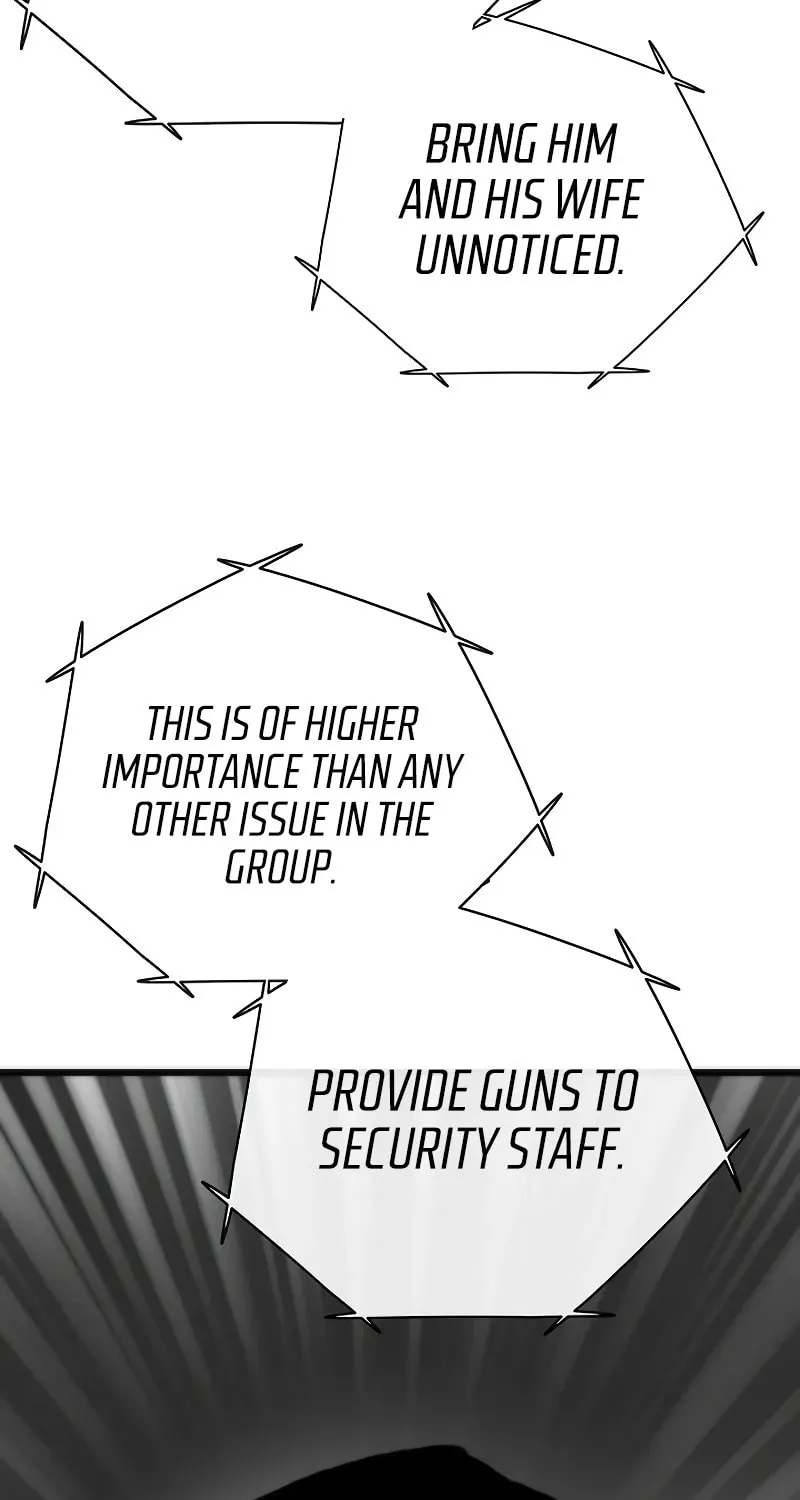 BRING HIM AND HIS WIFE UNNOTICED.

THIS IS OF HIGHER IMPORTANCE THAN ANY OTHER ISSUE IN THE GROUP.

PROVIDE GUNS TO SECURITY STAFF.